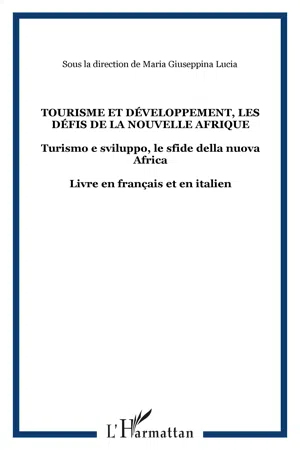 Sous la direction de Maria Giuseppina Lucia

TOURISME ET DÉVELOPPEMENT, LES DÉFIS DE LA NOUVELLE AFRIQUE

Turismo e sviluppo, le sfide della nuova Africa

Livre en français et en italien

L'Harmattan